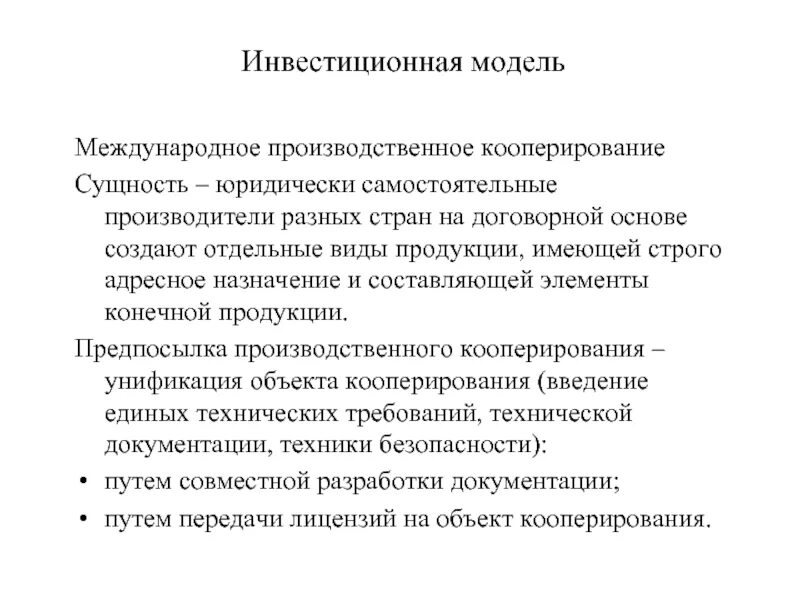 Инвестиционная модель

Международное производственное кооперирование

Сущность – юридически самостоятельные производители разных стран на договорной основе создают отдельные виды продукции, имеющей строго адресное назначение и составляющей элементы конечной продукции.

Предпосылка производственного кооперирования – унификация объекта кооперирования (введение единых технических требований, технической документации, техники безопасности):

• путем совместной разработки документации;
• путем передачи лицензий на объект кооперирования.